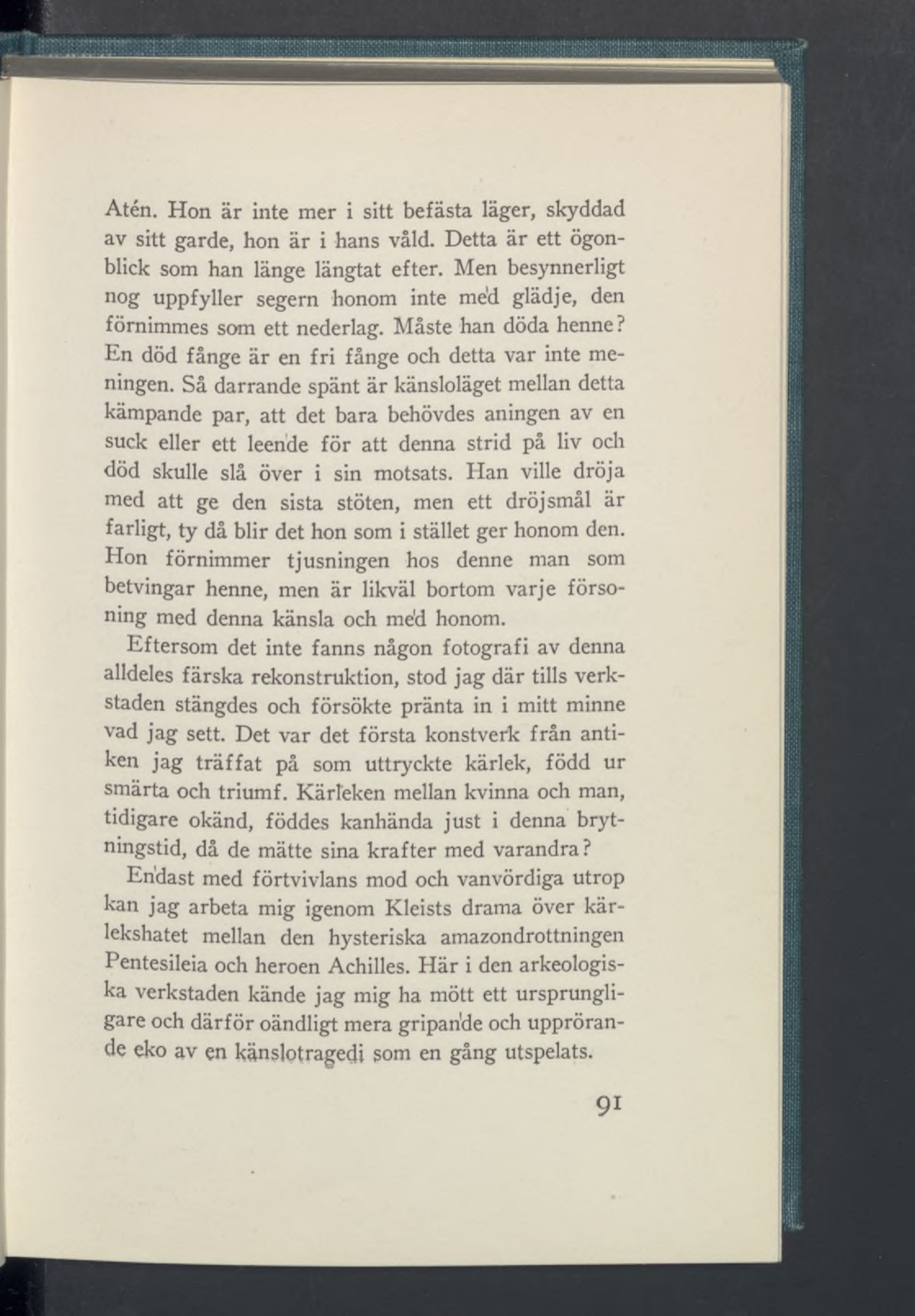 Atén. Hon är inte mer i sitt befästa läger, skyddad av sitt garde, hon är i hans våld. Detta är ett ögonblick som han länge längtat efter. Men besynnerligt nog uppfyller segern honom inte med glädje, den förnimmes som ett nederlag. Måste han döda henne? En död fånge är en fri fånge och detta var inte meningen. Så darrande spänt är känsloläget mellan detta kämpande par, att det bara behövdes aningen av en suck eller ett leende för att denna strid på liv och död skulle slå över i sin motsats. Han ville dröja med att ge den sista stöten, men ett dröjsmål är farligt, ty då blir det hon som i stället ger honom den. Hon förnimmer tjusningen hos denne man som betvingar henne, men är likväl bortom varje försoning med denna känsla och med honom.

Eftersom det inte fanns någon fotografi av denna alldeles färska rekonstruktion, stod jag där tills verkstaden stängdes och försökte pränta in i mitt minne vad jag sett. Det var det första konstverk från antiken jag träffat på som uttryckte kärlek, född ur smärta och triumf. Kärleken mellan kvinna och man, tidigare okänd, föddes kanhända just i denna brytningstid, då de mätte sina krafter med varandra?

Endast med förtvivlans mod och vanvördiga utrop kan jag arbeta mig igenom Kleists drama över kärlekshatet mellan den hysteriska amazondrottningen Pentesileia och heroen Achilles. Här i den arkeologiska verkstaden kände jag mig ha mött ett ursprungligare och därför oändligt mera gripande och upprörande eko av en känslotragedi som en gång utspelats.

91